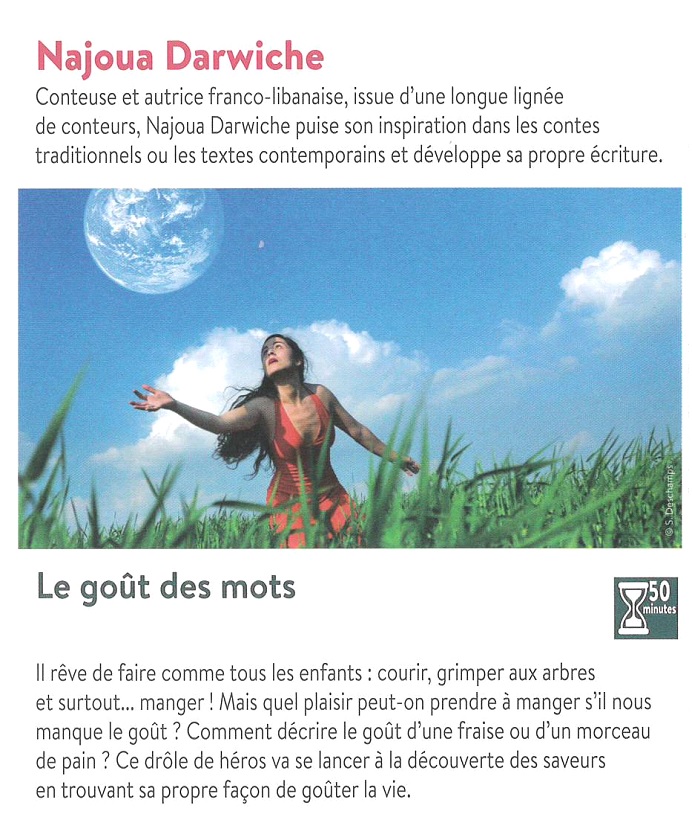 Najoua Darwiche

Conteuse et autrice franco-libanaise, issue d'une longue lignée de conteurs, Najoua Darwiche puise son inspiration dans les contes traditionnels ou les textes contemporains et développe sa propre écriture.

© S. Deschamps

Le goût des mots

50 minutes

Il rêve de faire comme tous les enfants : courir, grimper aux arbres et surtout... manger ! Mais quel plaisir peut-on prendre à manger s'il nous manque le goût ? Comment décrire le goût d'une fraise ou d'un morceau de pain ? Ce drôle de héros va se lancer à la découverte des saveurs en trouvant sa propre façon de goûter la vie.